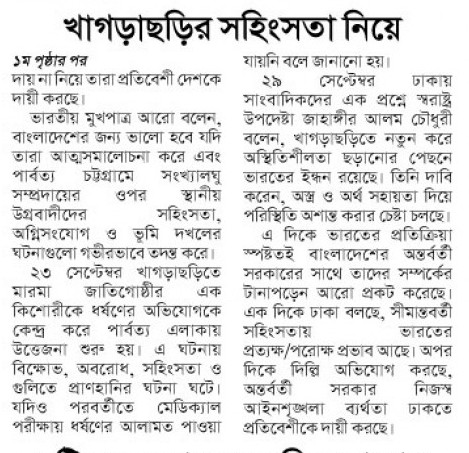 খাগড়াছড়ির সহিংসতা নিয়ে

১ম পৃষ্ঠার পর
দায় না নিয়ে তারা প্রতিবেশী দেশকে দায়ী করছে।

ভারতীয় মুখপাত্র আরো বলেন, বাংলাদেশের জন্য ভালো হবে যদি তারা আত্মসমালোচনা করে এবং পার্বত্য চট্টগ্রামে সংখ্যালঘু সম্প্রদায়ের ওপর স্থানীয় উগ্রবাদীদের সহিংসতা, অগ্নিসংযোগ ও ভূমি দখলের ঘটনাগুলো গভীরভাবে তদন্ত করে।

২৩ সেপ্টেম্বর খাগড়াছড়িতে মারমা জাতিগোষ্ঠীর এক কিশোরীকে ধর্ষণের অভিযোগকে কেন্দ্র করে পার্বত্য এলাকায় উত্তেজনা শুরু হয়। এ ঘটনায় বিক্ষোভ, অবরোধ, সহিংসতা ও গুলিতে প্রাণহানির ঘটনা ঘটে। যদিও পরবর্তীতে মেডিক্যাল পরীক্ষায় ধর্ষণের আলামত পাওয়া যায়নি বলে জানানো হয়।

২৯ সেপ্টেম্বর ঢাকায় সাংবাদিকদের এক প্রশ্নে স্বরাষ্ট্র উপদেষ্টা জাহাঙ্গীর আলম চৌধুরী বলেন, খাগড়াছড়িতে নতুন করে অস্থিতিশীলতা ছড়ানোর পেছনে ভারতের ইন্ধন রয়েছে। তিনি দাবি করেন, অস্ত্র ও অর্থ সহায়তা দিয়ে পরিস্থিতি অশান্ত করার চেষ্টা চলছে।

এ দিকে ভারতের প্রতিক্রিয়া স্পষ্টতই বাংলাদেশের অন্তর্বর্তী সরকারের সাথে তাদের সম্পর্কের টানাপড়েন আরো প্রকট করেছে। এক দিকে ঢাকা বলছে, সীমান্তবর্তী সহিংসতায় ভারতের প্রত্যক্ষ/পরোক্ষ প্রভাব আছে। অপর দিকে দিল্লি অভিযোগ করছে, অন্তর্বর্তী সরকার নিজস্ব আইনশৃঙ্খলা ব্যর্থতা ঢাকতে প্রতিবেশীকে দায়ী করছে।